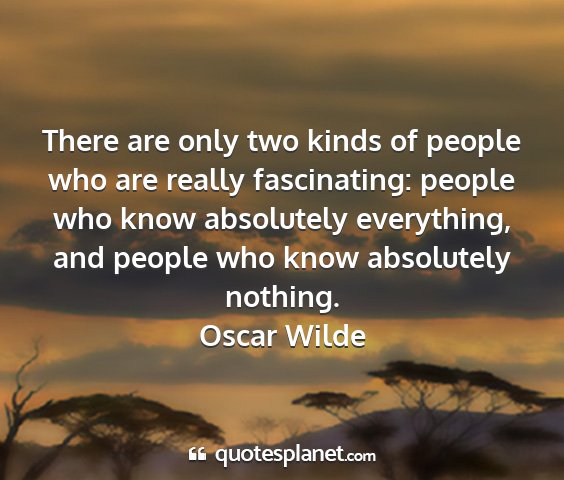 There are only two kinds of people who are really fascinating: people who know absolutely everything, and people who know absolutely nothing.
Oscar Wilde

quotesplanet.com